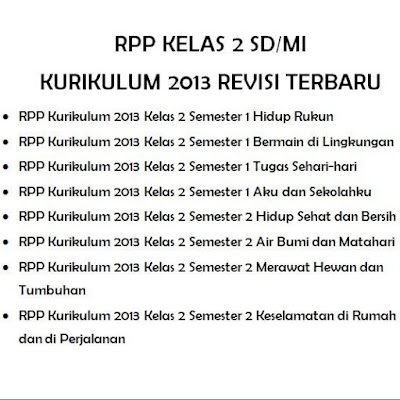 RPP KELAS 2 SD/MI

KURIKULUM 2013 REVISI TERBARU

• RPP Kurikulum 2013 Kelas 2 Semester 1 Hidup Rukun
• RPP Kurikulum 2013 Kelas 2 Semester 1 Bermain di Lingkungan
• RPP Kurikulum 2013 Kelas 2 Semester 1 Tugas Sehari-hari
• RPP Kurikulum 2013 Kelas 2 Semester 1 Aku dan Sekolahku
• RPP Kurikulum 2013 Kelas 2 Semester 2 Hidup Sehat dan Bersih
• RPP Kurikulum 2013 Kelas 2 Semester 2 Air Bumi dan Matahari
• RPP Kurikulum 2013 Kelas 2 Semester 2 Merawat Hewan dan Tumbuhan
• RPP Kurikulum 2013 Kelas 2 Semester 2 Keselamatan di Rumah dan di Perjalanan